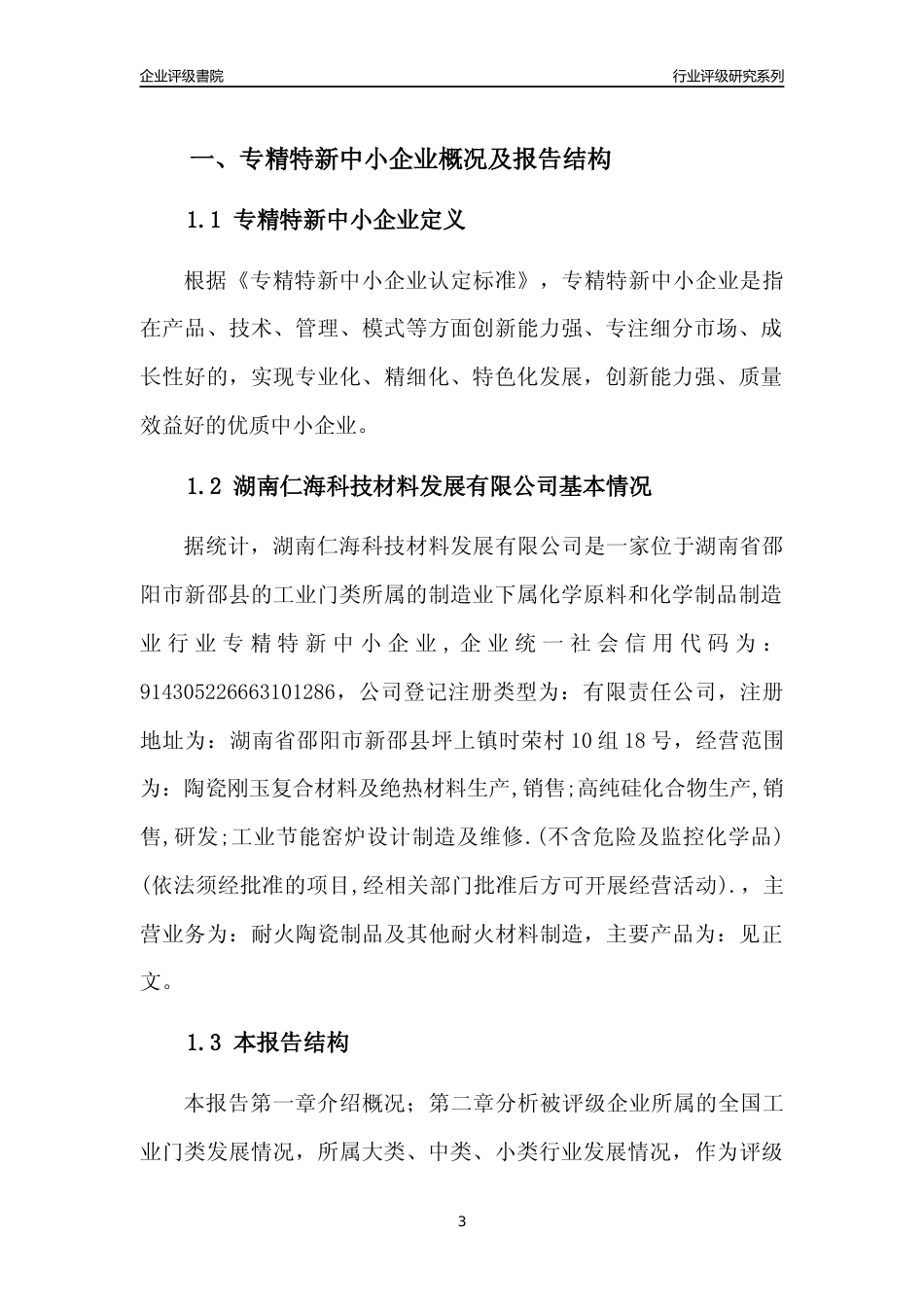 企业评级書院

行业评级研究系列

一、专精特新中小企业概况及报告结构

1.1 专精特新中小企业定义

根据《专精特新中小企业认定标准》，专精特新中小企业是指在产品、技术、管理、模式等方面创新能力强、专注细分市场、成长性好的，实现专业化、精细化、特色化发展，创新能力强、质量效益好的优质中小企业。

1.2 湖南仁海科技材料发展有限公司基本情况

据统计，湖南仁海科技材料发展有限公司是一家位于湖南省邵阳市新邵县的工业门类所属的制造业下属化学原料和化学制品制造业行业专精特新中小企业，企业统一社会信用代码为：914305226663101286，公司登记注册类型为：有限责任公司，注册地址为：湖南省邵阳市新邵县坪上镇时荣村10组18号，经营范围为：陶瓷刚玉复合材料及绝热材料生产,销售;高纯硅化合物生产,销售,研发;工业节能窑炉设计制造及维修.(不含危险及监控化学品)(依法须经批准的项目,经相关部门批准后方可开展经营活动).，主营业务为：耐火陶瓷制品及其他耐火材料制造，主要产品为：见正文。

1.3 本报告结构

本报告第一章介绍概况；第二章分析被评级企业所属的全国工业门类发展情况，所属大类、中类、小类行业发展情况，作为评级

3